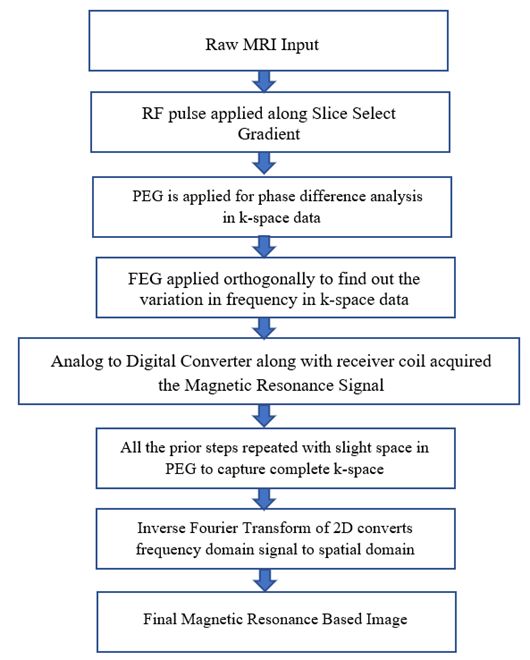 Raw MRI Input

RF pulse applied along Slice Select Gradient

PEG is applied for phase difference analysis in k-space data

FEG applied orthogonally to find out the variation in frequency in k-space data

Analog to Digital Converter along with receiver coil acquired the Magnetic Resonance Signal

All the prior steps repeated with slight space in PEG to capture complete k-space

Inverse Fourier Transform of 2D converts frequency domain signal to spatial domain

Final Magnetic Resonance Based Image